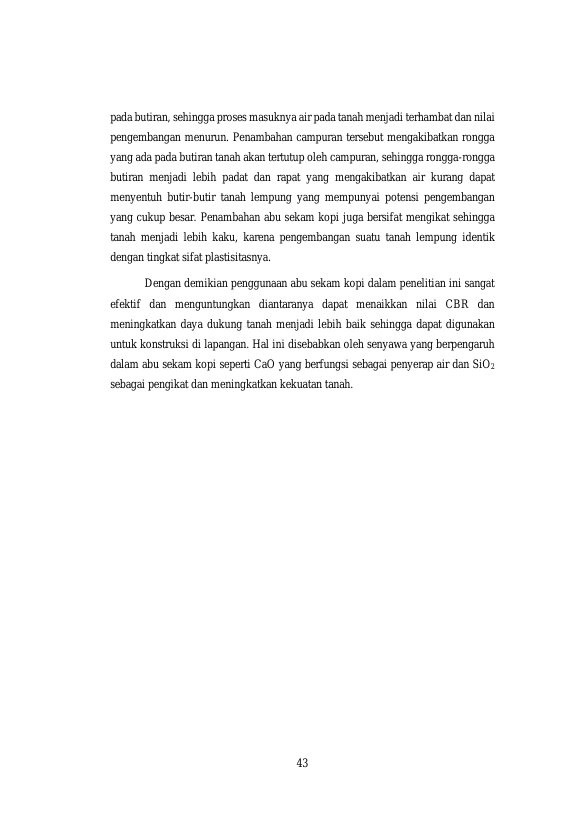 pada butiran, sehingga proses masuknya air pada tanah menjadi terhambat dan nilai pengembangan menurun. Penambahan campuran tersebut mengakibatkan rongga yang ada pada butiran tanah akan tertutup oleh campuran, sehingga rongga-rongga butiran menjadi lebih padat dan rapat yang mengakibatkan air kurang dapat menyentuh butir-butir tanah lempung yang mempunyai potensi pengembangan yang cukup besar. Penambahan abu sekam kopi juga bersifat mengikat sehingga tanah menjadi lebih kaku, karena pengembangan suatu tanah lempung identik dengan tingkat sifat plastisitasnya.

Dengan demikian penggunaan abu sekam kopi dalam penelitian ini sangat efektif dan menguntungkan diantaranya dapat menaikkan nilai CBR dan meningkatkan daya dukung tanah menjadi lebih baik sehingga dapat digunakan untuk konstruksi di lapangan. Hal ini disebabkan oleh senyawa yang berpengaruh dalam abu sekam kopi seperti CaO yang berfungsi sebagai penyerap air dan $SiO_2$ sebagai pengikat dan meningkatkan kekuatan tanah.

43